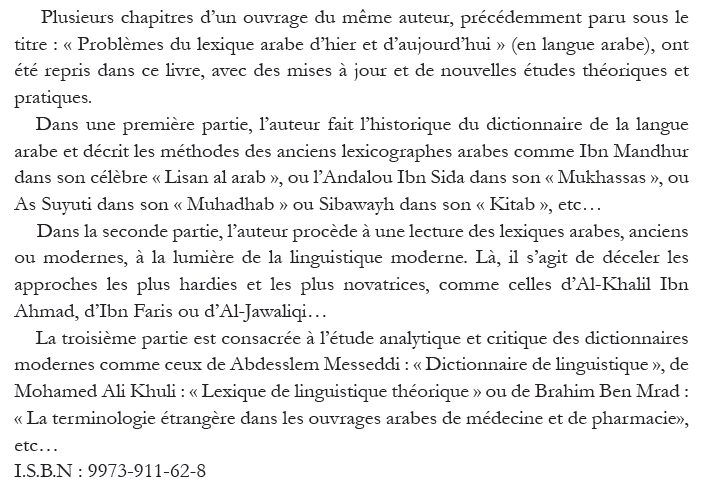 Plusieurs chapitres d'un ouvrage du même auteur, précédemment paru sous le titre : « Problèmes du lexique arabe d'hier et d'aujourd'hui » (en langue arabe), ont été repris dans ce livre, avec des mises à jour et de nouvelles études théoriques et pratiques.

Dans une première partie, l'auteur fait l'historique du dictionnaire de la langue arabe et décrit les méthodes des anciens lexicographes arabes comme Ibn Mandhur dans son célèbre « Lisan al arab », ou l'Andalou Ibn Sida dans son « Mukhassas », ou As Suyuti dans son « Muhadhab » ou Sibawayh dans son « Kitab », etc…

Dans la seconde partie, l'auteur procède à une lecture des lexiques arabes, anciens ou modernes, à la lumière de la linguistique moderne. Là, il s'agit de déceler les approches les plus hardies et les plus novatrices, comme celles d'Al-Khalil Ibn Ahmad, d'Ibn Faris ou d'Al-Jawaliqi…

La troisième partie est consacrée à l'étude analytique et critique des dictionnaires modernes comme ceux de Abdesslem Messeddi : « Dictionnaire de linguistique », de Mohamed Ali Khuli : « Lexique de linguistique théorique » ou de Brahim Ben Mrad : « La terminologie étrangère dans les ouvrages arabes de médecine et de pharmacie», etc…

I.S.B.N : 9973-911-62-8